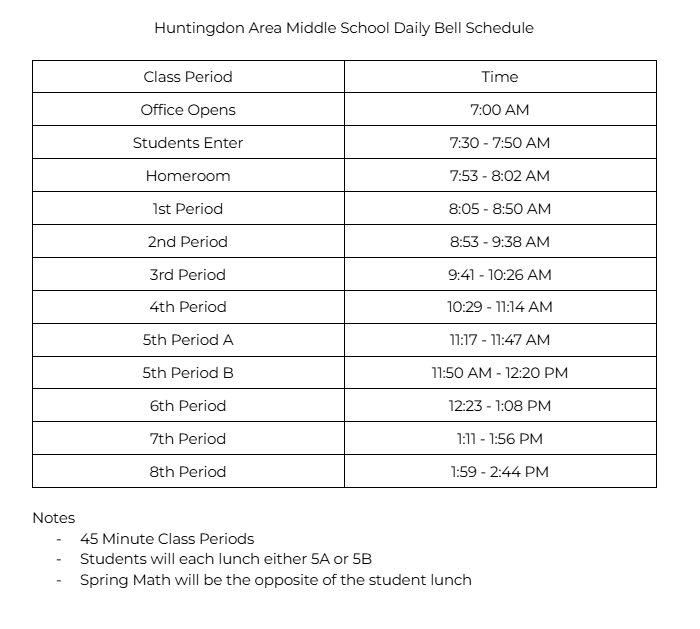 Huntingdon Area Middle School Daily Bell Schedule

| Class Period | Time |
|---|---|
| Office Opens | 7:00 AM |
| Students Enter | 7:30 - 7:50 AM |
| Homeroom | 7:53 - 8:02 AM |
| 1st Period | 8:05 - 8:50 AM |
| 2nd Period | 8:53 - 9:38 AM |
| 3rd Period | 9:41 - 10:26 AM |
| 4th Period | 10:29 - 11:14 AM |
| 5th Period A | 11:17 - 11:47 AM |
| 5th Period B | 11:50 AM - 12:20 PM |
| 6th Period | 12:23 - 1:08 PM |
| 7th Period | 1:11 - 1:56 PM |
| 8th Period | 1:59 - 2:44 PM |

Notes
- 45 Minute Class Periods
- Students will each lunch either 5A or 5B
- Spring Math will be the opposite of the student lunch